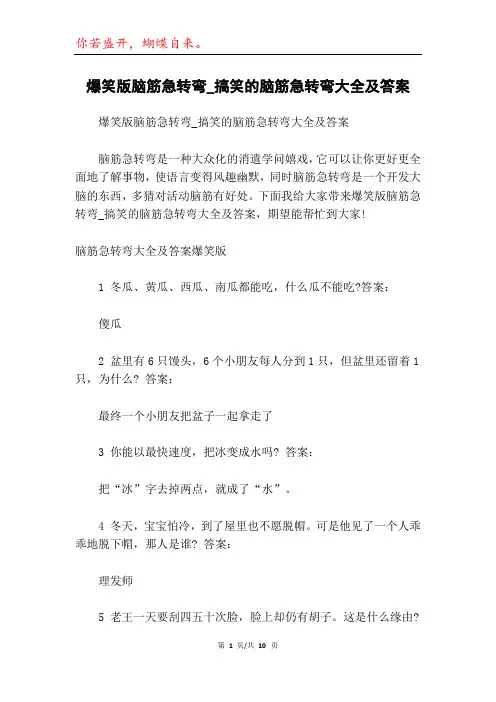 你若盛开，蝴蝶自来。

爆笑版脑筋急转弯_搞笑的脑筋急转弯大全及答案

爆笑版脑筋急转弯_搞笑的脑筋急转弯大全及答案

脑筋急转弯是一种大众化的消遣学问嬉戏，它可以让你更好更全面地了解事物，使语言变得风趣幽默，同时脑筋急转弯是一个开发大脑的东西，多猜对活动脑筋有好处。下面我给大家带来爆笑版脑筋急转弯_搞笑的脑筋急转弯大全及答案，期望能帮忙到大家!

脑筋急转弯大全及答案爆笑版

1 冬瓜、黄瓜、西瓜、南瓜都能吃，什么瓜不能吃?答案:

傻瓜

2 盆里有 6 只馒头，6 个小朋友每人分到 1 只，但盆里还留着 1 只，为什么? 答案:

最终一个小朋友把盆子一起拿走了

3 你能以最快速度，把冰变成水吗? 答案:

把“冰”字去掉两点，就成了“水”。

4 冬天，宝宝怕冷，到了屋里也不愿脱帽。可是他见了一个人乖乖地脱下帽，那人是谁? 答案:

理发师

5 老王一天要刮四五十次脸，脸上却仍有胡子。这是什么缘由?

第 1 页/共 10 页